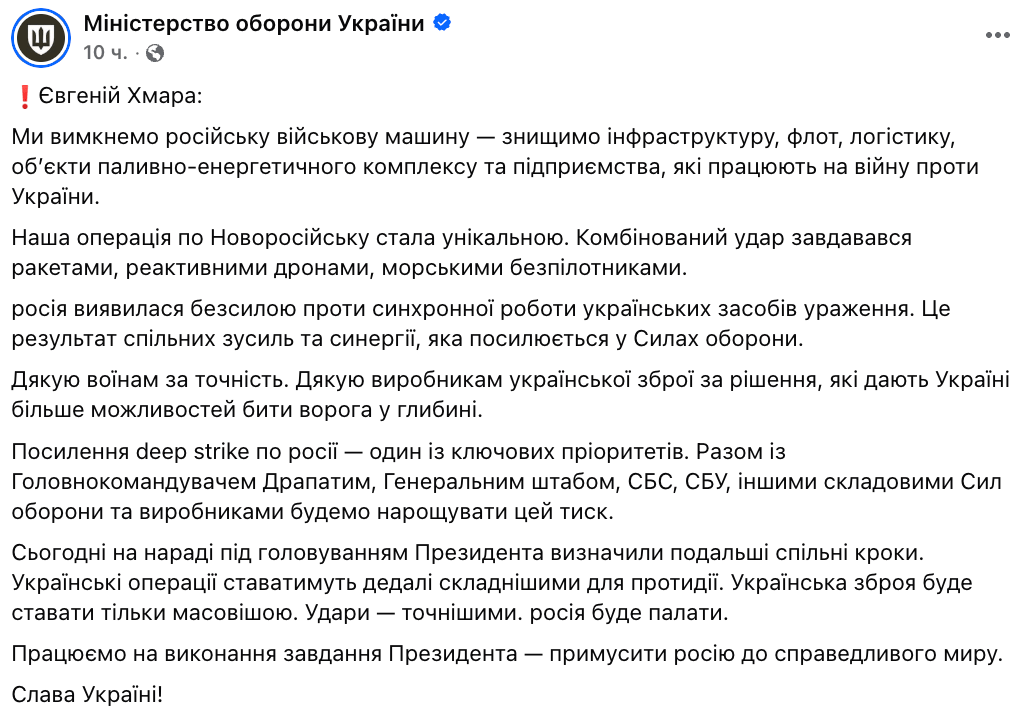 Міністерство оборони України
10 ч. ·

❗Євгеній Хмара:

Ми вимкнемо російську військову машину — знищимо інфраструктуру, флот, логістику, об'єкти паливно-енергетичного комплексу та підприємства, які працюють на війну проти України.

Наша операція по Новоросійську стала унікальною. Комбінований удар завдавався ракетами, реактивними дронами, морськими безпілотниками.

росія виявилася безсилою проти синхронної роботи українських засобів ураження. Це результат спільних зусиль та синергії, яка посилюється у Силах оборони.

Дякую воїнам за точність. Дякую виробникам української зброї за рішення, які дають Україні більше можливостей бити ворога у глибині.

Посилення deep strike по росії — один із ключових пріоритетів. Разом із Головнокомандувачем Драпатим, Генеральним штабом, СБС, СБУ, іншими складовими Сил оборони та виробниками будемо нарощувати цей тиск.

Сьогодні на нараді під головуванням Президента визначили подальші спільні кроки. Українські операції ставатимуть дедалі складнішими для протидії. Українська зброя буде ставати тільки масовішою. Удари — точнішими. росія буде палати.

Працюємо на виконання завдання Президента — примусити росію до справедливого миру.

Слава Україні!